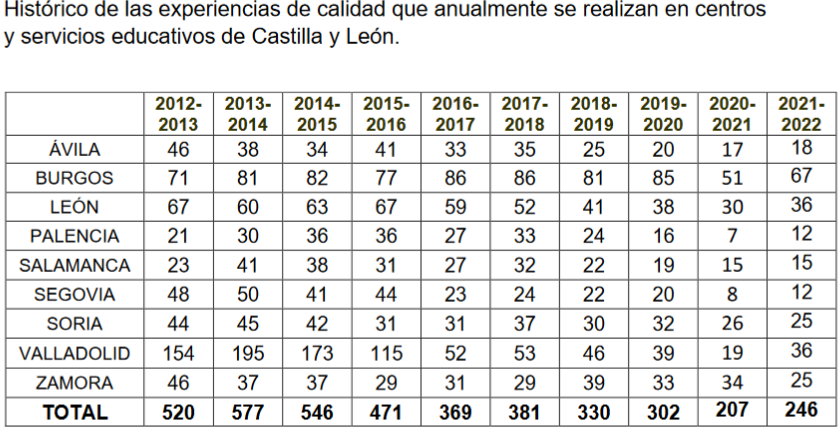 Histórico de las experiencias de calidad que anualmente se realizan en centros y servicios educativos de Castilla y León.

| | 2012-2013 | 2013-2014 | 2014-2015 | 2015-2016 | 2016-2017 | 2017-2018 | 2018-2019 | 2019-2020 | 2020-2021 | 2021-2022 |
|---|---|---|---|---|---|---|---|---|---|---|
| ÁVILA | 46 | 38 | 34 | 41 | 33 | 35 | 25 | 20 | 17 | 18 |
| BURGOS | 71 | 81 | 82 | 77 | 86 | 86 | 81 | 85 | 51 | 67 |
| LEÓN | 67 | 60 | 63 | 67 | 59 | 52 | 41 | 38 | 30 | 36 |
| PALENCIA | 21 | 30 | 36 | 36 | 27 | 33 | 24 | 16 | 7 | 12 |
| SALAMANCA | 23 | 41 | 38 | 31 | 27 | 32 | 22 | 19 | 15 | 15 |
| SEGOVIA | 48 | 50 | 41 | 44 | 23 | 24 | 22 | 20 | 8 | 12 |
| SORIA | 44 | 45 | 42 | 31 | 31 | 37 | 30 | 32 | 26 | 25 |
| VALLADOLID | 154 | 195 | 173 | 115 | 52 | 53 | 46 | 39 | 19 | 36 |
| ZAMORA | 46 | 37 | 37 | 29 | 31 | 29 | 39 | 33 | 34 | 25 |
| TOTAL | 520 | 577 | 546 | 471 | 369 | 381 | 330 | 302 | 207 | 246 |